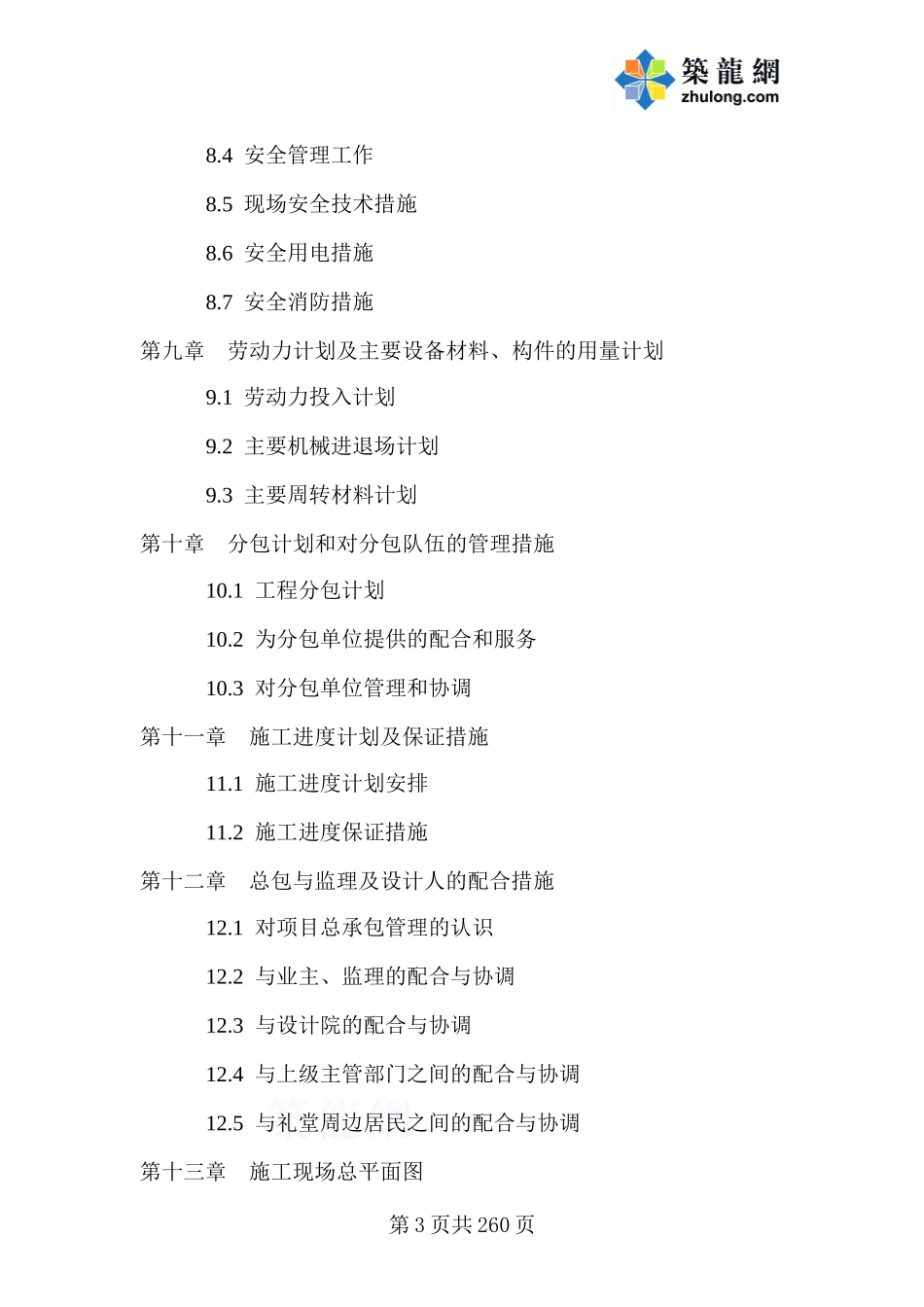 築龍網
zhulong.com

8.4 安全管理工作

8.5 现场安全技术措施

8.6 安全用电措施

8.7 安全消防措施

第九章 劳动力计划及主要设备材料、构件的用量计划

9.1 劳动力投入计划

9.2 主要机械进退场计划

9.3 主要周转材料计划

第十章 分包计划和对分包队伍的管理措施

10.1 工程分包计划

10.2 为分包单位提供的配合和服务

10.3 对分包单位管理和协调

第十一章 施工进度计划及保证措施

11.1 施工进度计划安排

11.2 施工进度保证措施

第十二章 总包与监理及设计人的配合措施

12.1 对项目总承包管理的认识

12.2 与业主、监理的配合与协调

12.3 与设计院的配合与协调

12.4 与上级主管部门之间的配合与协调

12.5 与礼堂周边居民之间的配合与协调

第十三章 施工现场总平面图

第 3 页共 260 页